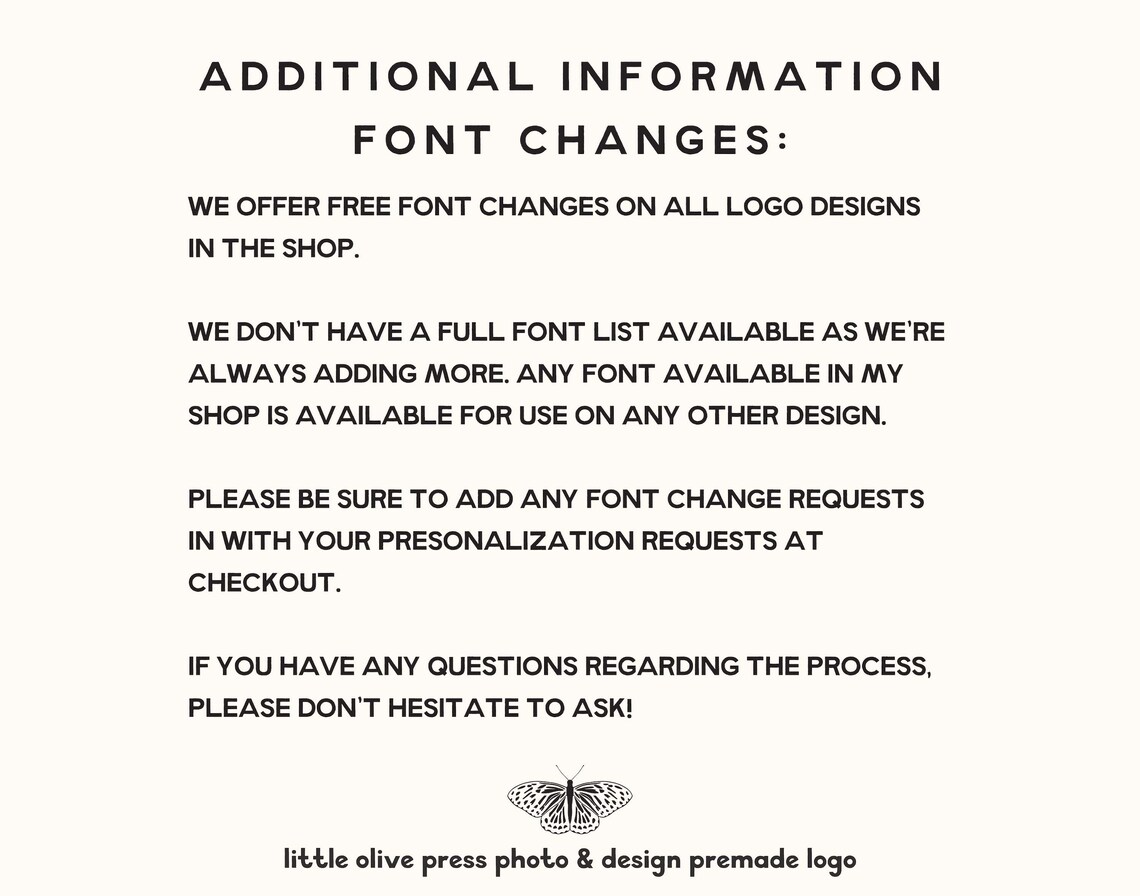 ADDITIONAL INFORMATION
FONT CHANGES:

WE OFFER FREE FONT CHANGES ON ALL LOGO DESIGNS IN THE SHOP.

WE DON'T HAVE A FULL FONT LIST AVAILABLE AS WE'RE ALWAYS ADDING MORE. ANY FONT AVAILABLE IN MY SHOP IS AVAILABLE FOR USE ON ANY OTHER DESIGN.

PLEASE BE SURE TO ADD ANY FONT CHANGE REQUESTS IN WITH YOUR PRESONALIZATION REQUESTS AT CHECKOUT.

IF YOU HAVE ANY QUESTIONS REGARDING THE PROCESS, PLEASE DON'T HESITATE TO ASK!

little olive press photo & design premade logo